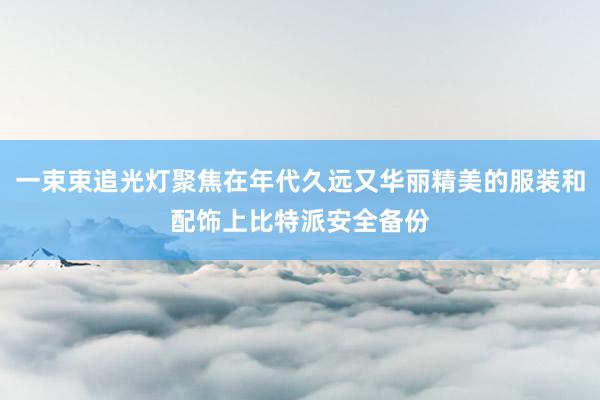 一束束追光灯聚焦在年代久远又华丽精美的服装和配饰上比特派安全备份